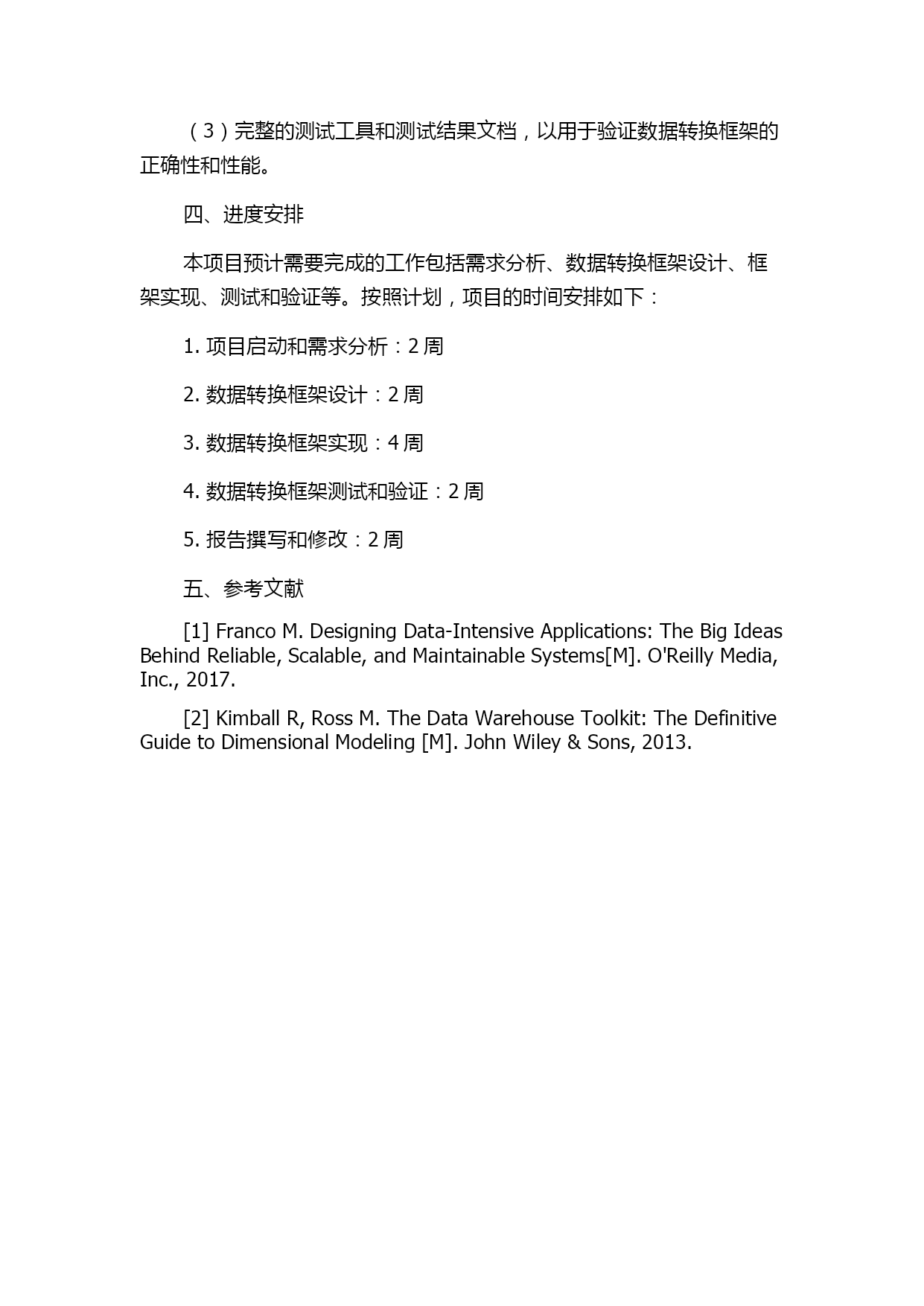 （3）完整的测试工具和测试结果文档，以用于验证数据转换框架的正确性和性能。

四、进度安排

本项目预计需要完成的工作包括需求分析、数据转换框架设计、框架实现、测试和验证等。按照计划，项目的时间安排如下：

1. 项目启动和需求分析：2 周

2. 数据转换框架设计：2 周

3. 数据转换框架实现：4 周

4. 数据转换框架测试和验证：2 周

5. 报告撰写和修改：2 周

五、参考文献

[1] Franco M. Designing Data-Intensive Applications: The Big Ideas Behind Reliable, Scalable, and Maintainable Systems[M]. O'Reilly Media, Inc., 2017.

[2] Kimball R, Ross M. The Data Warehouse Toolkit: The Definitive Guide to Dimensional Modeling [M]. John Wiley & Sons, 2013.